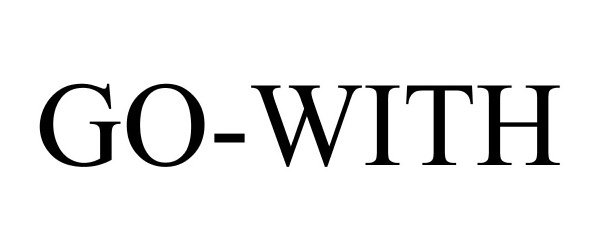 GO-WITH